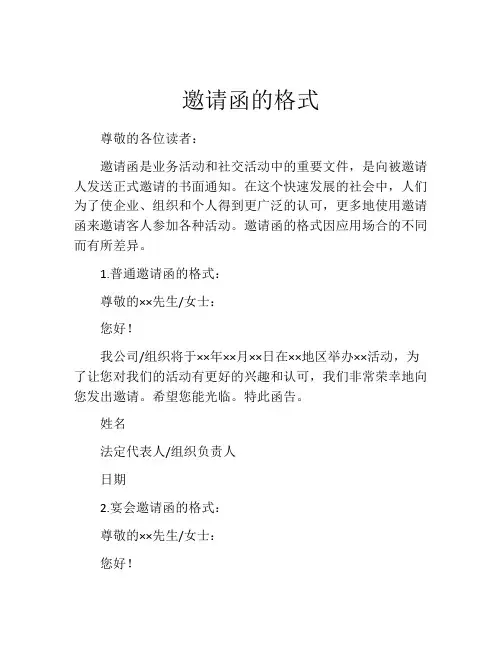 邀请函的格式

尊敬的各位读者：

邀请函是业务活动和社交活动中的重要文件，是向被邀请人发送正式邀请的书面通知。在这个快速发展的社会中，人们为了使企业、组织和个人得到更广泛的认可，更多地使用邀请函来邀请客人参加各种活动。邀请函的格式因应用场合的不同而有所差异。

1.普通邀请函的格式：

尊敬的××先生/女士：

您好！

我公司/组织将于××年××月××日在××地区举办××活动，为了让您对我们的活动有更好的兴趣和认可，我们非常荣幸地向您发出邀请。希望您能光临。特此函告。

姓名

法定代表人/组织负责人

日期

2.宴会邀请函的格式：

尊敬的××先生/女士：

您好！